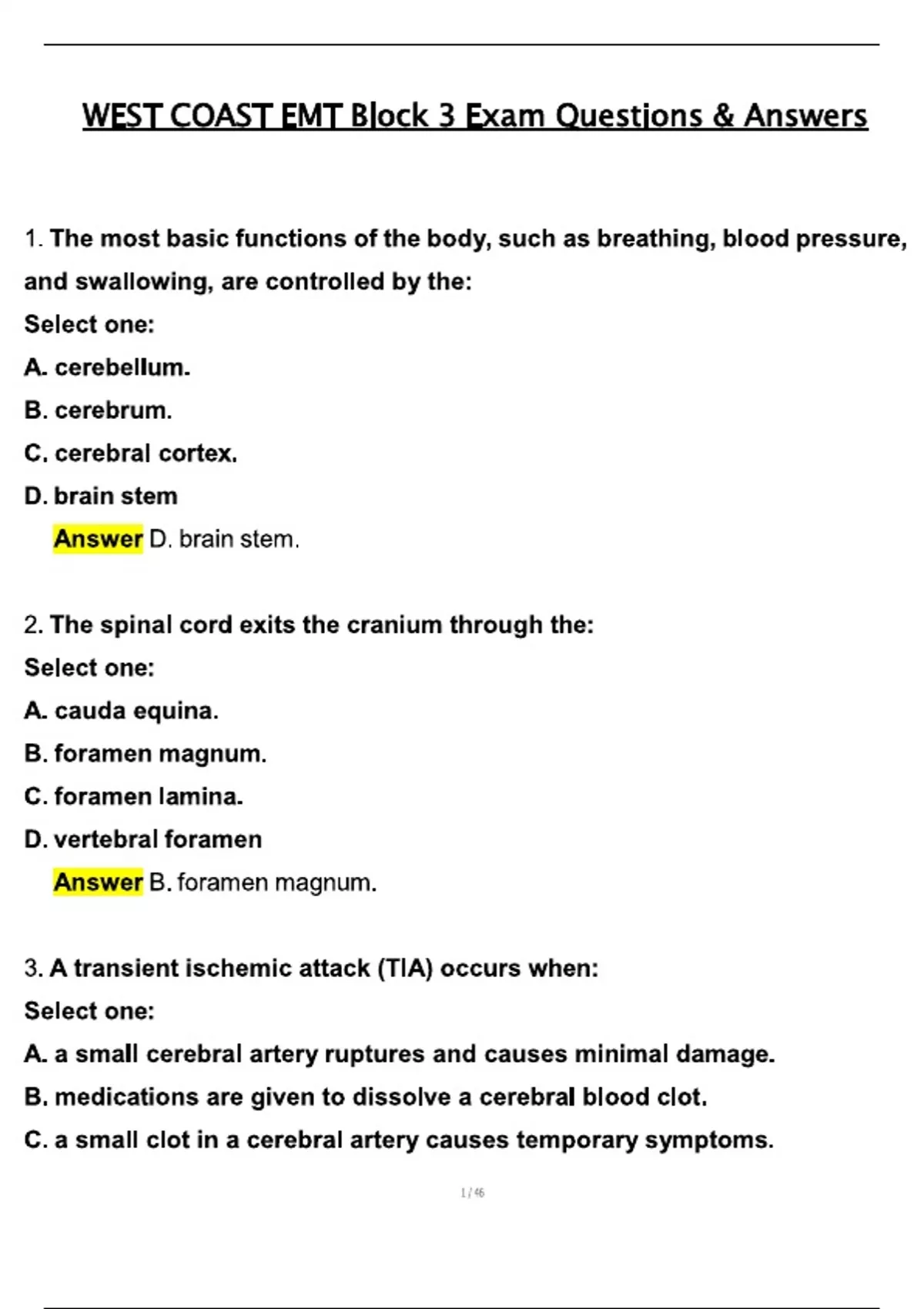 WEST COAST EMT Block 3 Exam Questions & Answers

1. The most basic functions of the body, such as breathing, blood pressure, and swallowing, are controlled by the:

Select one:

A. cerebellum.

B. cerebrum.

C. cerebral cortex.

D. brain stem

Answer D. brain stem.

2. The spinal cord exits the cranium through the:

Select one:

A. cauda equina.

B. foramen magnum.

C. foramen lamina.

D. vertebral foramen

Answer B. foramen magnum.

3. A transient ischemic attack (TIA) occurs when:

Select one:

A. a small cerebral artery ruptures and causes minimal damage.

B. medications are given to dissolve a cerebral blood clot.

C. a small clot in a cerebral artery causes temporary symptoms.

1 / 46